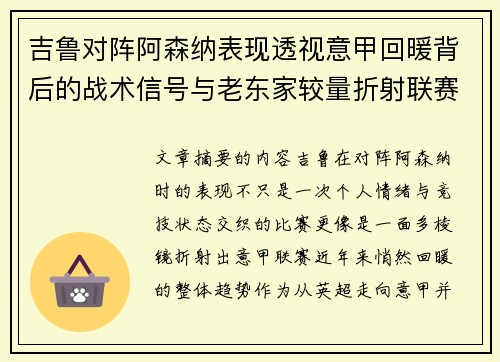 吉鲁对阵阿森纳表现透视意甲回暖背后的战术信号与老东家较量折射联赛

文章摘要的内容吉鲁在对阵阿森纳时的表现不只是一次个人情绪与竞技状态交织的比赛更像是一面多棱镜折射出意甲联赛近年来悄然回暖的整体趋势作为从英超走向意甲并